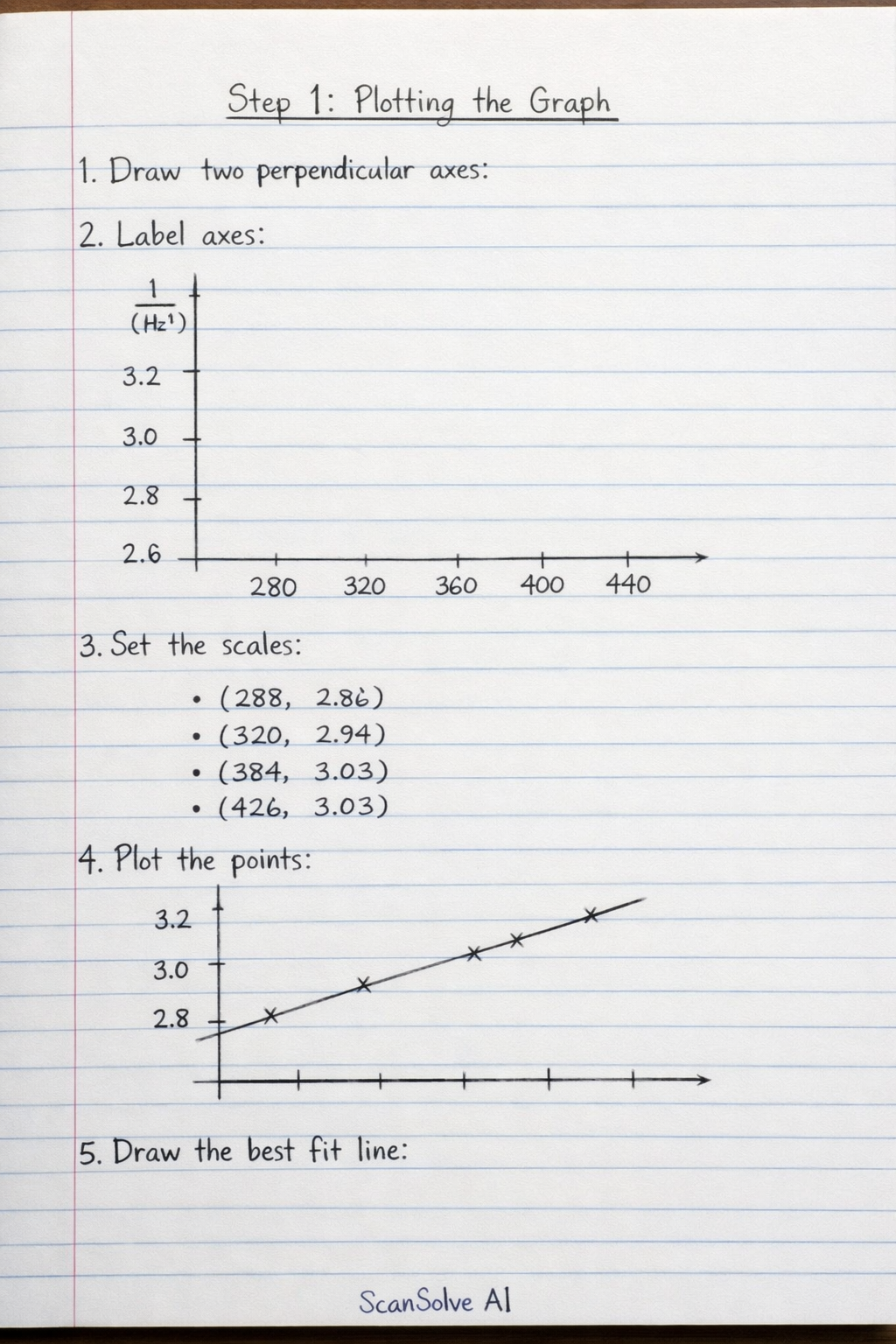 Step 1: Plotting the Graph

1. Draw two perpendicular axes:

2. Label axes:

$\frac{1}{(Hz^1)}$

3.2

3.0

2.8

2.6

280 320 360 400 440

3. Set the scales:

• (288, 2.86)
• (320, 2.94)
• (384, 3.03)
• (426, 3.03)

4. Plot the points:

3.2

3.0

2.8

5. Draw the best fit line:

ScanSolve AI